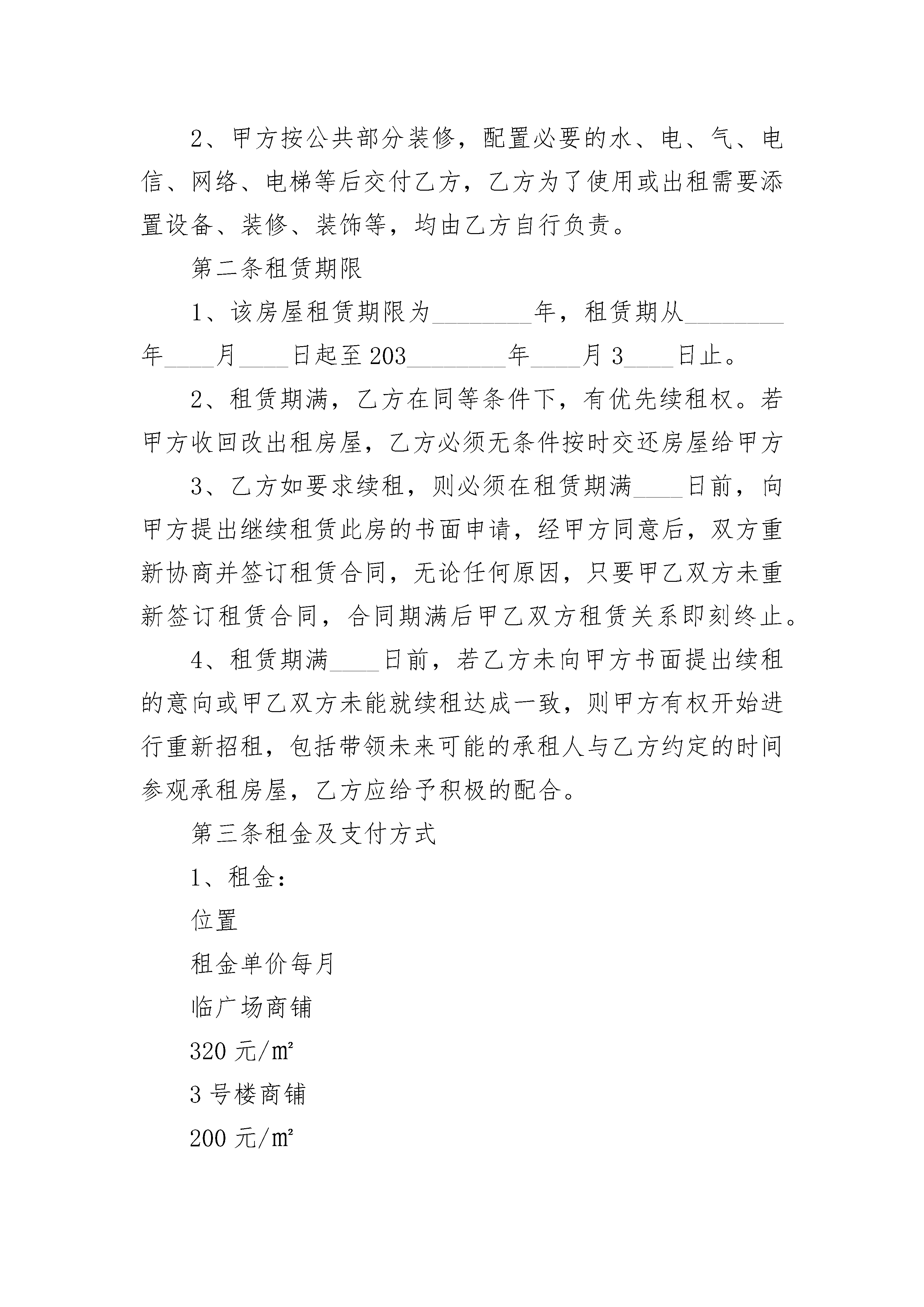 2、甲方按公共部分装修，配置必要的水、电、气、电信、网络、电梯等后交付乙方，乙方为了使用或出租需要添置设备、装修、装饰等，均由乙方自行负责。

第二条租赁期限

1、该房屋租赁期限为________年，租赁期从________年____月____日起至203________年____月3____日止。

2、租赁期满，乙方在同等条件下，有优先续租权。若甲方收回改出租房屋，乙方必须无条件按时交还房屋给甲方

3、乙方如要求续租，则必须在租赁期满____日前，向甲方提出继续租赁此房的书面申请，经甲方同意后，双方重新协商并签订租赁合同，无论任何原因，只要甲乙双方未重新签订租赁合同，合同期满后甲乙双方租赁关系即刻终止。

4、租赁期满____日前，若乙方未向甲方书面提出续租的意向或甲乙双方未能就续租达成一致，则甲方有权开始进行重新招租，包括带领未来可能的承租人与乙方约定的时间参观承租房屋，乙方应给予积极的配合。

第三条租金及支付方式

1、租金：

位置

租金单价每月

临广场商铺

320元/m²

3号楼商铺

200元/m²